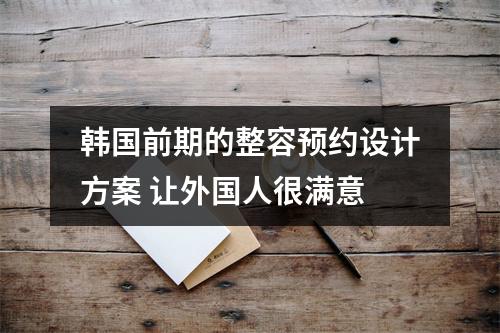 韩国前期的整容预约设计方案 让外国人很满意